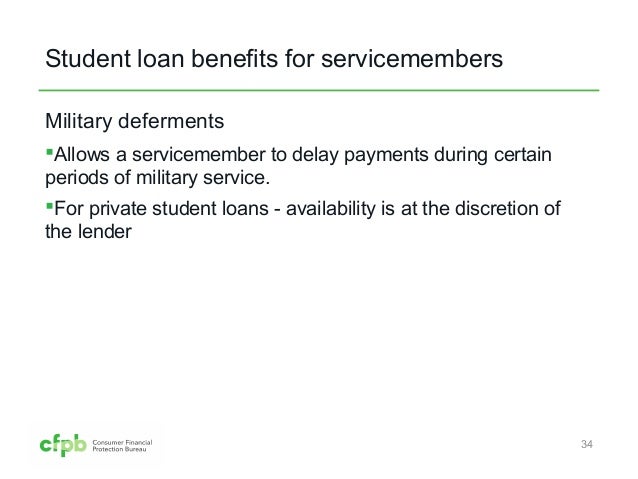 Student loan benefits for servicemembers

Military deferments

▪Allows a servicemember to delay payments during certain periods of military service.

▪For private student loans - availability is at the discretion of the lender

cfpb Consumer Financial Protection Bureau

34